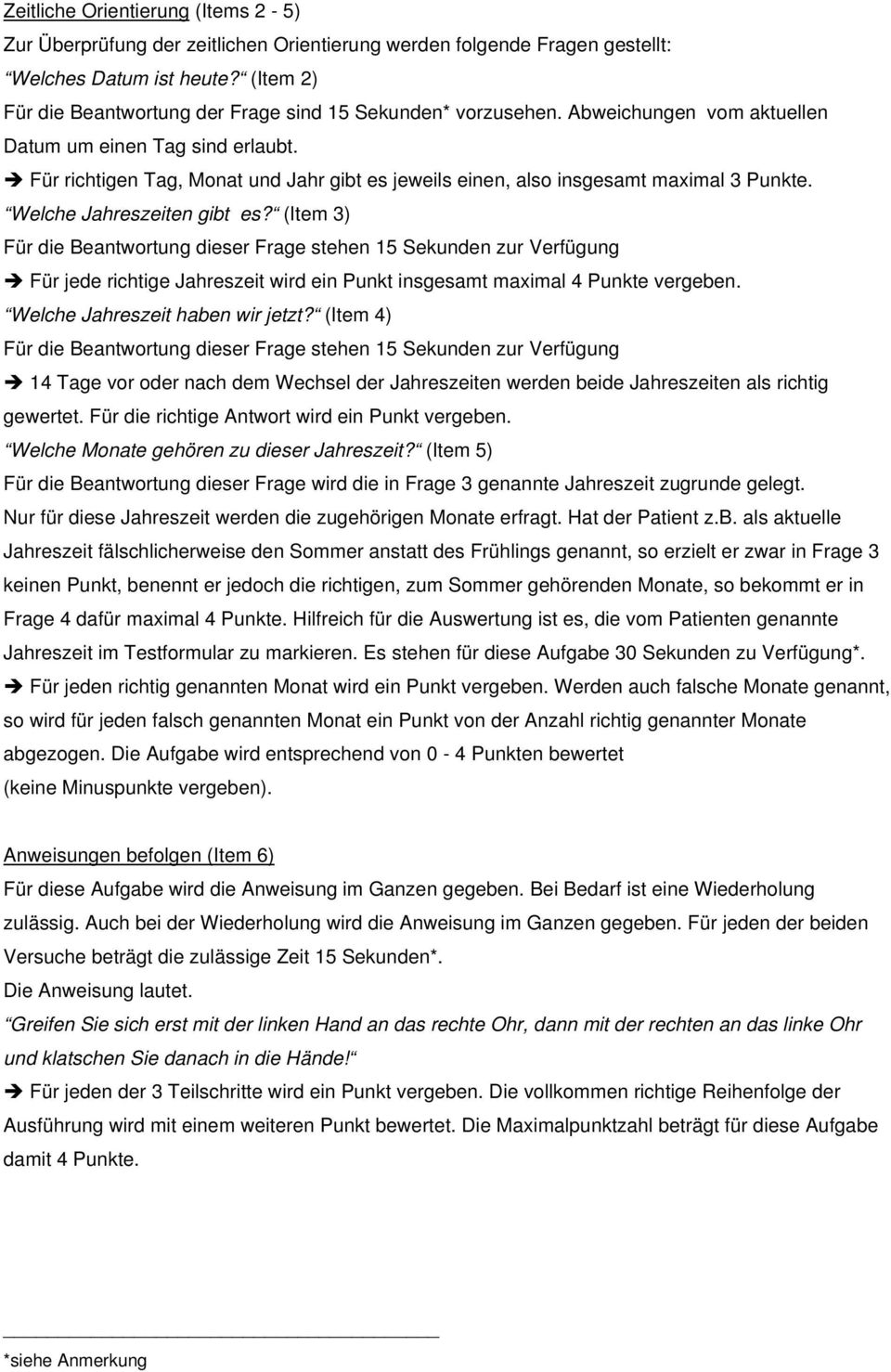 Zeitliche Orientierung (Items 2 - 5)
Zur Überprüfung der zeitlichen Orientierung werden folgende Fragen gestellt:
“Welches Datum ist heute?“ (Item 2)
Für die Beantwortung der Frage sind 15 Sekunden* vorzusehen. Abweichungen vom aktuellen Datum um einen Tag sind erlaubt.
➔ Für richtigen Tag, Monat und Jahr gibt es jeweils einen, also insgesamt maximal 3 Punkte.
“Welche Jahreszeiten gibt es?“ (Item 3)
Für die Beantwortung dieser Frage stehen 15 Sekunden zur Verfügung
➔ Für jede richtige Jahreszeit wird ein Punkt insgesamt maximal 4 Punkte vergeben.
“Welche Jahreszeit haben wir jetzt?“ (Item 4)
Für die Beantwortung dieser Frage stehen 15 Sekunden zur Verfügung
➔ 14 Tage vor oder nach dem Wechsel der Jahreszeiten werden beide Jahreszeiten als richtig gewertet. Für die richtige Antwort wird ein Punkt vergeben.
“Welche Monate gehören zu dieser Jahreszeit?“ (Item 5)
Für die Beantwortung dieser Frage wird die in Frage 3 genannte Jahreszeit zugrunde gelegt. Nur für diese Jahreszeit werden die zugehörigen Monate erfragt. Hat der Patient z.B. als aktuelle Jahreszeit fälschlicherweise den Sommer anstatt des Frühlings genannt, so erzielt er zwar in Frage 3 keinen Punkt, benennt er jedoch die richtigen, zum Sommer gehörenden Monate, so bekommt er in Frage 4 dafür maximal 4 Punkte. Hilfreich für die Auswertung ist es, die vom Patienten genannte Jahreszeit im Testformular zu markieren. Es stehen für diese Aufgabe 30 Sekunden zu Verfügung*.
➔ Für jeden richtig genannten Monat wird ein Punkt vergeben. Werden auch falsche Monate genannt, so wird für jeden falsch genannten Monat ein Punkt von der Anzahl richtig genannter Monate abgezogen. Die Aufgabe wird entsprechend von 0 - 4 Punkten bewertet
(keine Minuspunkte vergeben).

Anweisungen befolgen (Item 6)
Für diese Aufgabe wird die Anweisung im Ganzen gegeben. Bei Bedarf ist eine Wiederholung zulässig. Auch bei der Wiederholung wird die Anweisung im Ganzen gegeben. Für jeden der beiden Versuche beträgt die zulässige Zeit 15 Sekunden*.
Die Anweisung lautet.
“Greifen Sie sich erst mit der linken Hand an das rechte Ohr, dann mit der rechten an das linke Ohr und klatschen Sie danach in die Hände!“
➔ Für jeden der 3 Teilschritte wird ein Punkt vergeben. Die vollkommen richtige Reihenfolge der Ausführung wird mit einem weiteren Punkt bewertet. Die Maximalpunktzahl beträgt für diese Aufgabe damit 4 Punkte.

*siehe Anmerkung